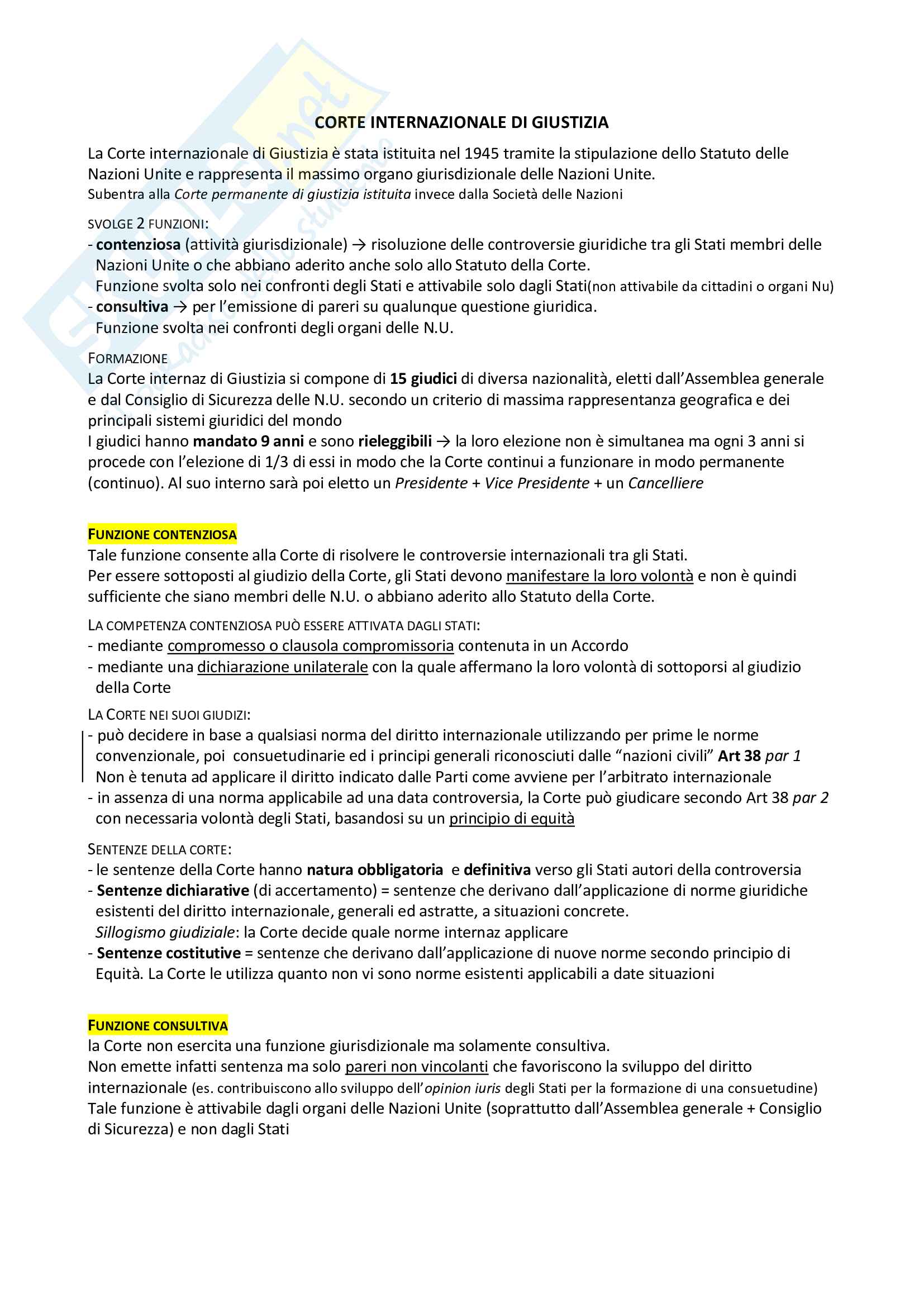 CORTE INTERNAZIONALE DI GIUSTIZIA

La Corte internazionale di Giustizia è stata istituita nel 1945 tramite la stipulazione dello Statuto delle Nazioni Unite e rappresenta il massimo organo giurisdizionale delle Nazioni Unite.
Subentra alla Corte permanente di giustizia istituita invece dalla Società delle Nazioni

SVOLGE 2 FUNZIONI:
- contenziosa (attività giurisdizionale) → risoluzione delle controversie giuridiche tra gli Stati membri delle Nazioni Unite o che abbiano aderito anche solo allo Statuto della Corte.
Funzione svolta solo nei confronti degli Stati e attivabile solo dagli Stati(non attivabile da cittadini o organi Nu)
- consultiva → per l'emissione di pareri su qualunque questione giuridica.
Funzione svolta nei confronti degli organi delle N.U.

FORMAZIONE
La Corte internaz di Giustizia si compone di 15 giudici di diversa nazionalità, eletti dall'Assemblea generale e dal Consiglio di Sicurezza delle N.U. secondo un criterio di massima rappresentanza geografica e dei principali sistemi giuridici del mondo
I giudici hanno mandato 9 anni e sono rieleggibili → la loro elezione non è simultanea ma ogni 3 anni si procede con l'elezione di 1/3 di essi in modo che la Corte continui a funzionare in modo permanente (continuo). Al suo interno sarà poi eletto un Presidente + Vice Presidente + un Cancelliere

FUNZIONE CONTENZIOSA
Tale funzione consente alla Corte di risolvere le controversie internazionali tra gli Stati.
Per essere sottoposti al giudizio della Corte, gli Stati devono manifestare la loro volontà e non è quindi sufficiente che siano membri delle N.U. o abbiano aderito allo Statuto della Corte.

LA COMPETENZA CONTENZIOSA PUÒ ESSERE ATTIVATA DAGLI STATI:
- mediante compromesso o clausola compromissoria contenuta in un Accordo
- mediante una dichiarazione unilaterale con la quale affermano la loro volontà di sottoporsi al giudizio della Corte

LA CORTE NEI SUOI GIUDIZI:
- può decidere in base a qualsiasi norma del diritto internazionale utilizzando per prime le norme convenzionale, poi consuetudinarie ed i principi generali riconosciuti dalle "nazioni civili" Art 38 par 1
Non è tenuta ad applicare il diritto indicato dalle Parti come avviene per l'arbitrato internazionale
- in assenza di una norma applicabile ad una data controversia, la Corte può giudicare secondo Art 38 par 2 con necessaria volontà degli Stati, basandosi su un principio di equità

SENTENZE DELLA CORTE:
- le sentenze della Corte hanno natura obbligatoria e definitiva verso gli Stati autori della controversia
- Sentenze dichiarative (di accertamento) = sentenze che derivano dall'applicazione di norme giuridiche esistenti del diritto internazionale, generali ed astratte, a situazioni concrete.
Sillogismo giudiziale: la Corte decide quale norme internaz applicare
- Sentenze costitutive = sentenze che derivano dall'applicazione di nuove norme secondo principio di Equità. La Corte le utilizza quanto non vi sono norme esistenti applicabili a date situazioni

FUNZIONE CONSULTIVA
la Corte non esercita una funzione giurisdizionale ma solamente consultiva.
Non emette infatti sentenza ma solo pareri non vincolanti che favoriscono la sviluppo del diritto internazionale (es. contribuiscono allo sviluppo dell'opinion iuris degli Stati per la formazione di una consuetudine)
Tale funzione è attivabile dagli organi delle Nazioni Unite (soprattutto dall'Assemblea generale + Consiglio di Sicurezza) e non dagli Stati